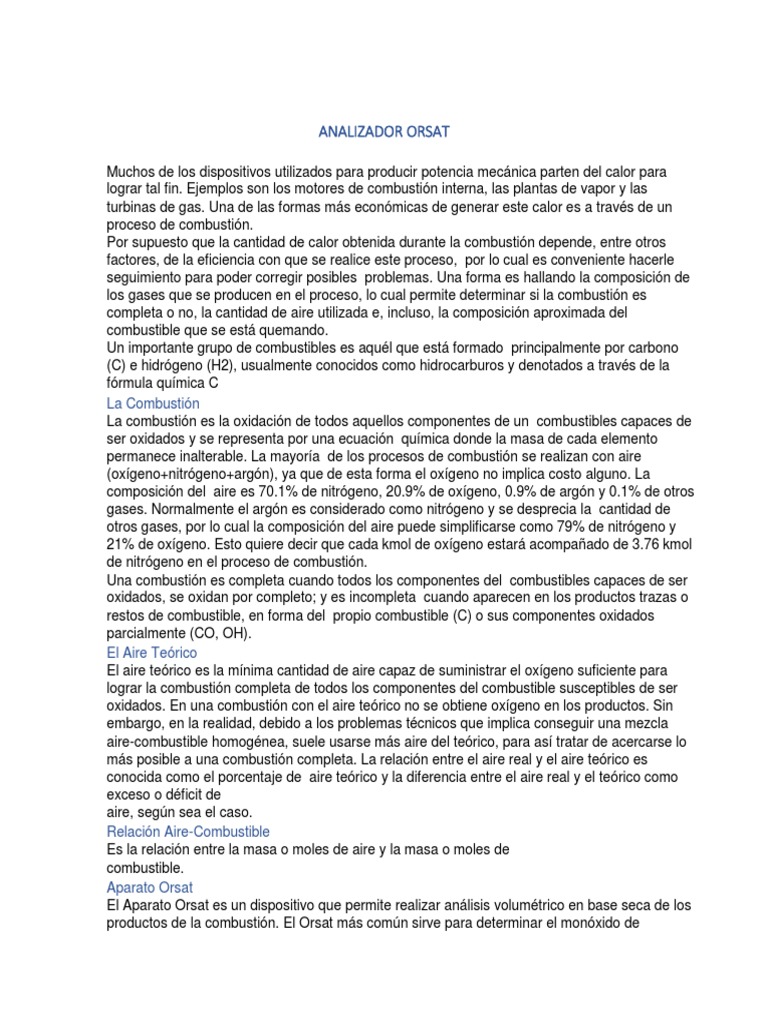 ANALIZADOR ORSAT

Muchos de los dispositivos utilizados para producir potencia mecánica parten del calor para lograr tal fin. Ejemplos son los motores de combustión interna, las plantas de vapor y las turbinas de gas. Una de las formas más económicas de generar este calor es a través de un proceso de combustión.
Por supuesto que la cantidad de calor obtenida durante la combustión depende, entre otros factores, de la eficiencia con que se realice este proceso, por lo cual es conveniente hacerle seguimiento para poder corregir posibles problemas. Una forma es hallando la composición de los gases que se producen en el proceso, lo cual permite determinar si la combustión es completa o no, la cantidad de aire utilizada e, incluso, la composición aproximada del combustible que se está quemando.
Un importante grupo de combustibles es aquél que está formado principalmente por carbono (C) e hidrógeno (H2), usualmente conocidos como hidrocarburos y denotados a través de la fórmula química C

La Combustión
La combustión es la oxidación de todos aquellos componentes de un combustibles capaces de ser oxidados y se representa por una ecuación química donde la masa de cada elemento permanece inalterable. La mayoría de los procesos de combustión se realizan con aire (oxígeno+nitrógeno+argón), ya que de esta forma el oxígeno no implica costo alguno. La composición del aire es 70.1% de nitrógeno, 20.9% de oxígeno, 0.9% de argón y 0.1% de otros gases. Normalmente el argón es considerado como nitrógeno y se desprecia la cantidad de otros gases, por lo cual la composición del aire puede simplificarse como 79% de nitrógeno y 21% de oxígeno. Esto quiere decir que cada kmol de oxígeno estará acompañado de 3.76 kmol de nitrógeno en el proceso de combustión.
Una combustión es completa cuando todos los componentes del combustibles capaces de ser oxidados, se oxidan por completo; y es incompleta cuando aparecen en los productos trazas o restos de combustible, en forma del propio combustible (C) o sus componentes oxidados parcialmente (CO, OH).

El Aire Teórico
El aire teórico es la mínima cantidad de aire capaz de suministrar el oxígeno suficiente para lograr la combustión completa de todos los componentes del combustible susceptibles de ser oxidados. En una combustión con el aire teórico no se obtiene oxígeno en los productos. Sin embargo, en la realidad, debido a los problemas técnicos que implica conseguir una mezcla aire-combustible homogénea, suele usarse más aire del teórico, para así tratar de acercarse lo más posible a una combustión completa. La relación entre el aire real y el aire teórico es conocida como el porcentaje de aire teórico y la diferencia entre el aire real y el teórico como exceso o déficit de aire, según sea el caso.

Relación Aire-Combustible
Es la relación entre la masa o moles de aire y la masa o moles de combustible.

Aparato Orsat
El Aparato Orsat es un dispositivo que permite realizar análisis volumétrico en base seca de los productos de la combustión. El Orsat más común sirve para determinar el monóxido de